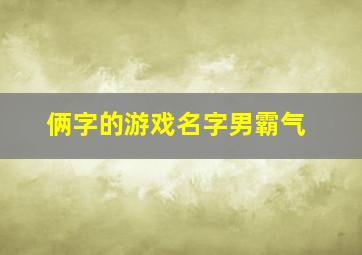 俩字的游戏名字男霸气